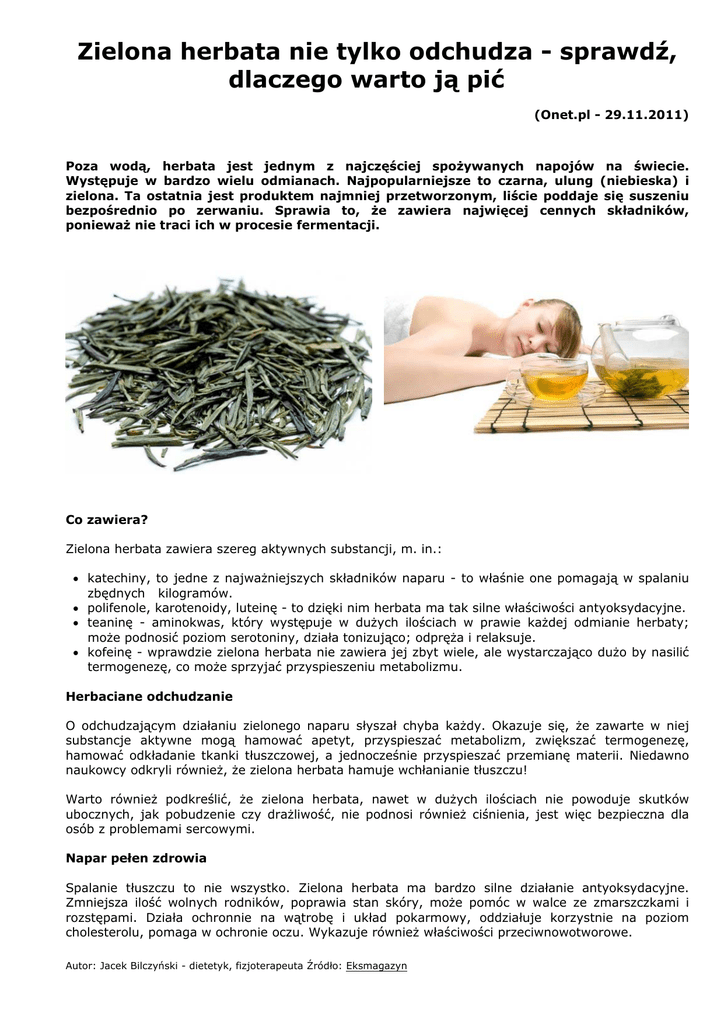 Zielona herbata nie tylko odchudza - sprawdź, dlaczego warto ją pić

(Onet.pl - 29.11.2011)

Poza wodą, herbata jest jednym z najczęściej spożywanych napojów na świecie. Występuje w bardzo wielu odmianach. Najpopularniejsze to czarna, ulung (niebieska) i zielona. Ta ostatnia jest produktem najmniej przetworzonym, liście poddaje się suszeniu bezpośrednio po zerwaniu. Sprawia to, że zawiera najwięcej cennych składników, ponieważ nie traci ich w procesie fermentacji.

Co zawiera?

Zielona herbata zawiera szereg aktywnych substancji, m. in.:

• katechiny, to jedne z najważniejszych składników naparu - to właśnie one pomagają w spalaniu zbędnych kilogramów.
• polifenole, karotenoidy, luteinę - to dzięki nim herbata ma tak silne właściwości antyoksydacyjne.
• teaninę - aminokwas, który występuje w dużych ilościach w prawie każdej odmianie herbaty; może podnosić poziom serotoniny, działa tonizująco; odpręża i relaksuje.
• kofeinę - wprawdzie zielona herbata nie zawiera jej zbyt wiele, ale wystarczająco dużo by nasilić termogenezę, co może sprzyjać przyspieszeniu metabolizmu.

Herbaciane odchudzanie

O odchudzającym działaniu zielonego naparu słyszał chyba każdy. Okazuje się, że zawarte w niej substancje aktywne mogą hamować apetyt, przyspieszać metabolizm, zwiększać termogenezę, hamować odkładanie tkanki tłuszczowej, a jednocześnie przyspieszać przemianę materii. Niedawno naukowcy odkryli również, że zielona herbata hamuje wchłanianie tłuszczu!

Warto również podkreślić, że zielona herbata, nawet w dużych ilościach nie powoduje skutków ubocznych, jak pobudzenie czy drażliwość, nie podnosi również ciśnienia, jest więc bezpieczna dla osób z problemami sercowymi.

Napar pełen zdrowia

Spalanie tłuszczu to nie wszystko. Zielona herbata ma bardzo silne działanie antyoksydacyjne. Zmniejsza ilość wolnych rodników, poprawia stan skóry, może pomóc w walce ze zmarszczkami i rozstępami. Działa ochronnie na wątrobę i układ pokarmowy, oddziałuje korzystnie na poziom cholesterolu, pomaga w ochronie oczu. Wykazuje również właściwości przeciwnowotworowe.

Autor: Jacek Bilczyński - dietetyk, fizjoterapeuta Źródło: Eksmagazyn